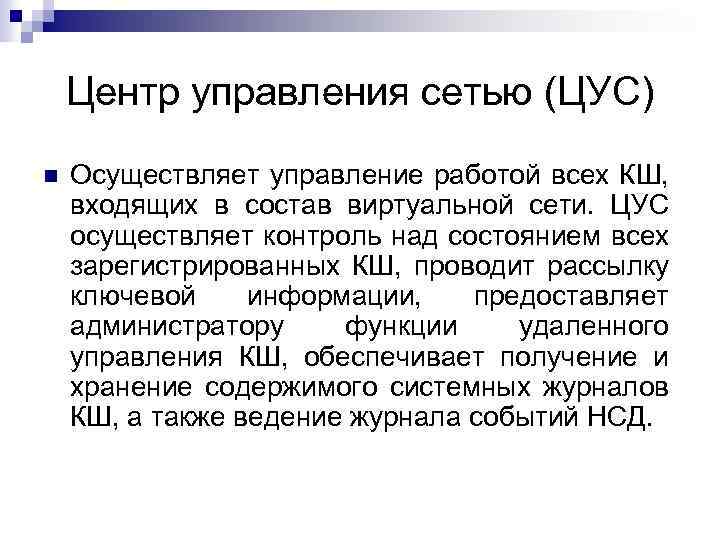 Центр управления сетью (ЦУС)

Осуществляет управление работой всех КШ, входящих в состав виртуальной сети. ЦУС осуществляет контроль над состоянием всех зарегистрированных КШ, проводит рассылку ключевой информации, предоставляет администратору функции удаленного управления КШ, обеспечивает получение и хранение содержимого системных журналов КШ, а также ведение журнала событий НСД.